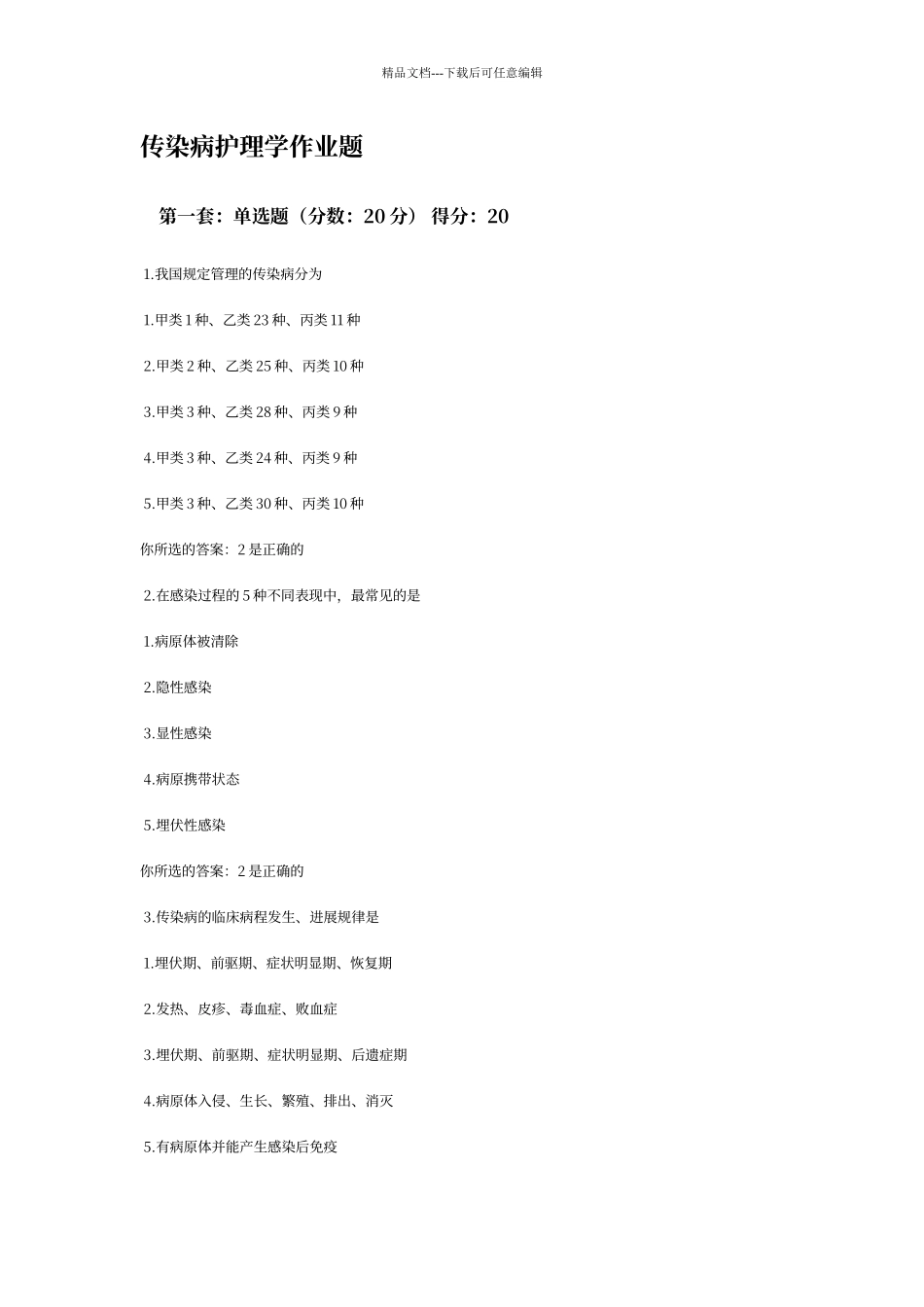 精品文档---下载后可任意编辑

传染病护理学作业题

第一套：单选题（分数：20 分） 得分：20

1.我国规定管理的传染病分为

1.甲类 1 种、乙类 23 种、丙类 11 种

2.甲类 2 种、乙类 25 种、丙类 10 种

3.甲类 3 种、乙类 28 种、丙类 9 种

4.甲类 3 种、乙类 24 种、丙类 9 种

5.甲类 3 种、乙类 30 种、丙类 10 种

你所选的答案：2 是正确的

2.在感染过程的 5 种不同表现中，最常见的是

1.病原体被清除

2.隐性感染

3.显性感染

4.病原携带状态

5.埋伏性感染

你所选的答案：2 是正确的

3.传染病的临床病程发生、进展规律是

1.埋伏期、前驱期、症状明显期、恢复期

2.发热、皮疹、毒血症、败血症

3.埋伏期、前驱期、症状明显期、后遗症期

4.病原体入侵、生长、繁殖、排出、消灭

5.有病原体并能产生感染后免疫